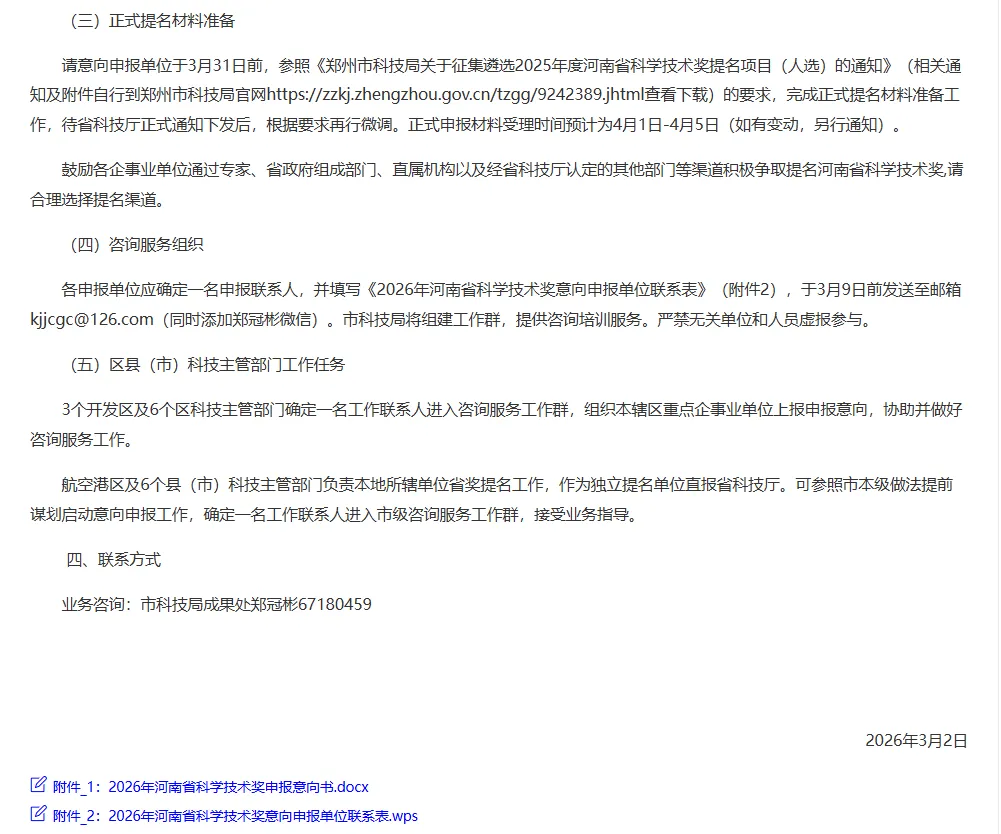 （三）正式提名材料准备

请意向申报单位于3月31日前，参照《郑州市科技局关于征集遴选2025年度河南省科学技术奖提名项目（人选）的通知》（相关通知及附件自行到郑州市科技局官网https://zzkj.zhengzhou.gov.cn/tzgg/9242389.jhtml查看下载）的要求，完成正式提名材料准备工作，待省科技厅正式通知下发后，根据要求再行微调。正式申报材料受理时间预计为4月1日-4月5日（如有变动，另行通知）。

鼓励各企事业单位通过专家、省政府组成部门、直属机构以及经省科技厅认定的其他部门等渠道积极争取提名河南省科学技术奖,请合理选择提名渠道。

（四）咨询服务组织

各申报单位应确定一名申报联系人，并填写《2026年河南省科学技术奖意向申报单位联系表》（附件2），于3月9日前发送至邮箱kjjcgc@126.com（同时添加郑冠彬微信）。市科技局将组建工作群，提供咨询培训服务。严禁无关单位和人员虚报参与。

（五）区县（市）科技主管部门工作任务

3个开发区及6个区科技主管部门确定一名工作联系人进入咨询服务工作群，组织本辖区重点企事业单位上报申报意向，协助并做好咨询服务工作。

航空港区及6个县（市）科技主管部门负责本地所辖单位省奖提名工作，作为独立提名单位直报省科技厅。可参照市本级做法提前谋划启动意向申报工作，确定一名工作联系人进入市级咨询服务工作群，接受业务指导。

四、联系方式

业务咨询：市科技局成果处郑冠彬67180459

2026年3月2日

附件_1：2026年河南省科学技术奖申报意向书.docx

附件_2：2026年河南省科学技术奖意向申报单位联系表.wps